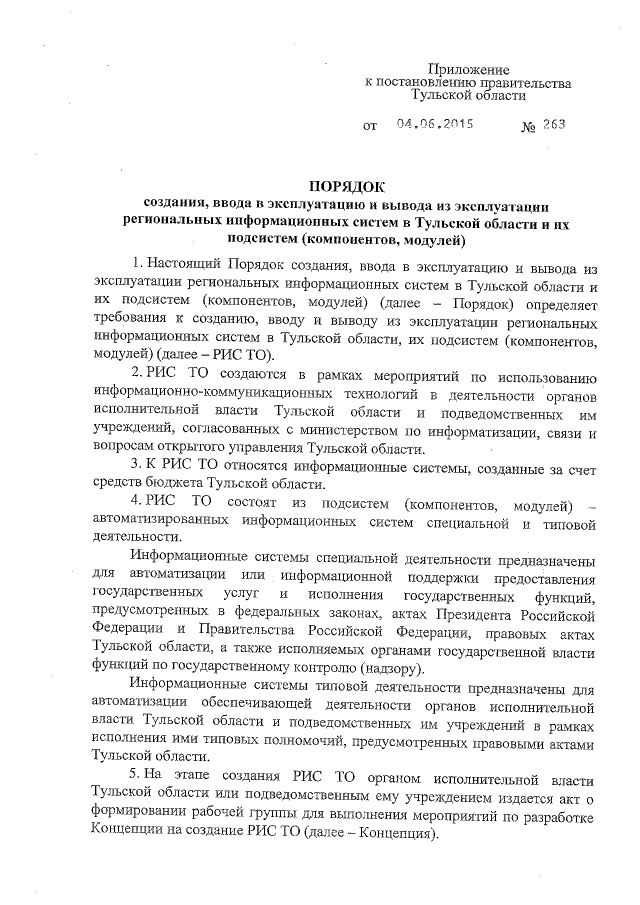 Приложение
к постановлению правительства
Тульской области

от 04.06.2015 № 263

ПОРЯДОК
создания, ввода в эксплуатацию и вывода из эксплуатации региональных информационных систем в Тульской области и их подсистем (компонентов, модулей)

1. Настоящий Порядок создания, ввода в эксплуатацию и вывода из эксплуатации региональных информационных систем в Тульской области и их подсистем (компонентов, модулей) (далее – Порядок) определяет требования к созданию, вводу и выводу из эксплуатации региональных информационных систем в Тульской области, их подсистем (компонентов, модулей) (далее – РИС ТО).

2. РИС ТО создаются в рамках мероприятий по использованию информационно-коммуникационных технологий в деятельности органов исполнительной власти Тульской области и подведомственных им учреждений, согласованных с министерством по информатизации, связи и вопросам открытого управления Тульской области.

3. К РИС ТО относятся информационные системы, созданные за счет средств бюджета Тульской области.

4. РИС ТО состоят из подсистем (компонентов, модулей) – автоматизированных информационных систем специальной и типовой деятельности.

Информационные системы специальной деятельности предназначены для автоматизации или информационной поддержки предоставления государственных услуг и исполнения государственных функций, предусмотренных в федеральных законах, актах Президента Российской Федерации и Правительства Российской Федерации, правовых актах Тульской области, а также исполняемых органами государственной власти функций по государственному контролю (надзору).

Информационные системы типовой деятельности предназначены для автоматизации обеспечивающей деятельности органов исполнительной власти Тульской области и подведомственных им учреждений в рамках исполнения ими типовых полномочий, предусмотренных правовыми актами Тульской области.

5. На этапе создания РИС ТО органом исполнительной власти Тульской области или подведомственным ему учреждением издается акт о формировании рабочей группы для выполнения мероприятий по разработке Концепции на создание РИС ТО (далее – Концепция).